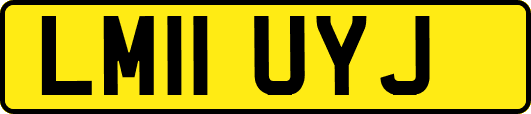 LM11 UYJ